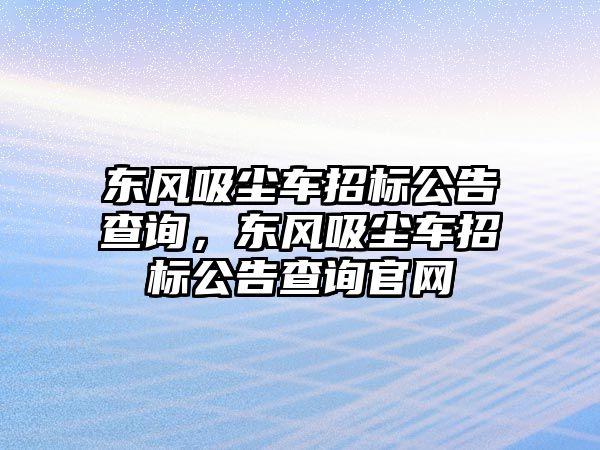 东风吸尘车招标公告查询，东风吸尘车招标公告查询官网